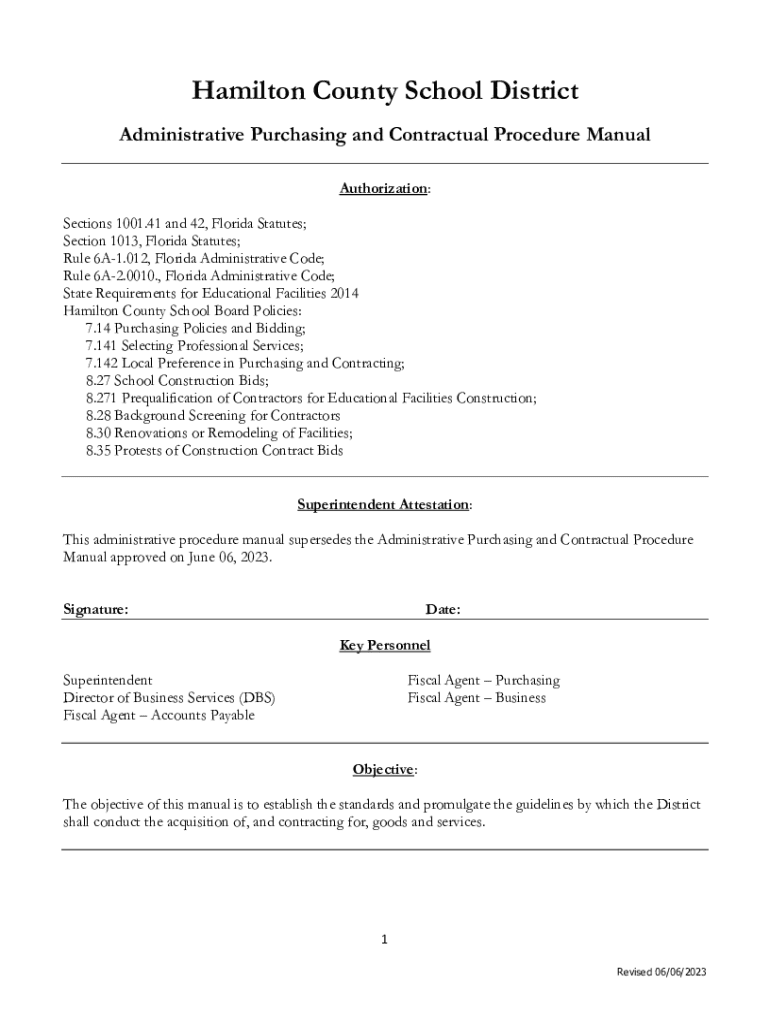 Hamilton County School District

Administrative Purchasing and Contractual Procedure Manual

Authorization:

Sections 1001.41 and 42, Florida Statutes;
Section 1013, Florida Statutes;
Rule 6A-1.012, Florida Administrative Code;
Rule 6A-2.0010., Florida Administrative Code;
State Requirements for Educational Facilities 2014
Hamilton County School Board Policies:
7.14 Purchasing Policies and Bidding;
7.141 Selecting Professional Services;
7.142 Local Preference in Purchasing and Contracting;
8.27 School Construction Bids;
8.271 Prequalification of Contractors for Educational Facilities Construction;
8.28 Background Screening for Contractors
8.30 Renovations or Remodeling of Facilities;
8.35 Protests of Construction Contract Bids

Superintendent Attestation:

This administrative procedure manual supersedes the Administrative Purchasing and Contractual Procedure Manual approved on June 06, 2023.

Signature: Date:

Key Personnel

Superintendent
Director of Business Services (DBS)
Fiscal Agent – Accounts Payable

Fiscal Agent – Purchasing
Fiscal Agent – Business

Objective:

The objective of this manual is to establish the standards and promulgate the guidelines by which the District shall conduct the acquisition of, and contracting for, goods and services.

1

Revised 06/06/2023